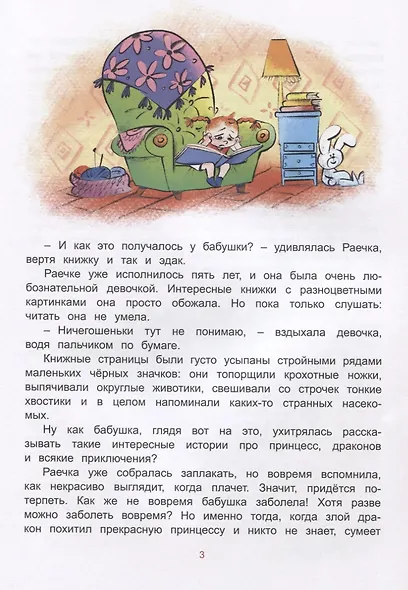 – И как это получалось у бабушки? – удивлялась Раечка, вертя книжку и так и эдак.

Раечке уже исполнилось пять лет, и она была очень любознательной девочкой. Интересные книжки с разноцветными картинками она просто обожала. Но пока только слушать: читать она не умела.

– Ничегошеньки тут не понимаю, – вздыхала девочка, водя пальчиком по бумаге.

Книжные страницы были густо усыпаны стройными рядами маленьких чёрных значков: они топорщили крохотные ножки, выпячивали округлые животики, свешивали со строчек тонкие хвостики и в целом напоминали каких-то странных насекомых.

Ну как бабушка, глядя вот на это, ухитрялась рассказывать такие интересные истории про принцесс, драконов и всякие приключения?

Раечка уже собралась заплакать, но вовремя вспомнила, как некрасиво выглядит, когда плачет. Значит, придётся потерпеть. Как же не вовремя бабушка заболела! Хотя разве можно заболеть вовремя? Но именно тогда, когда злой дракон похитил прекрасную принцессу и никто не знает, сумеет

3